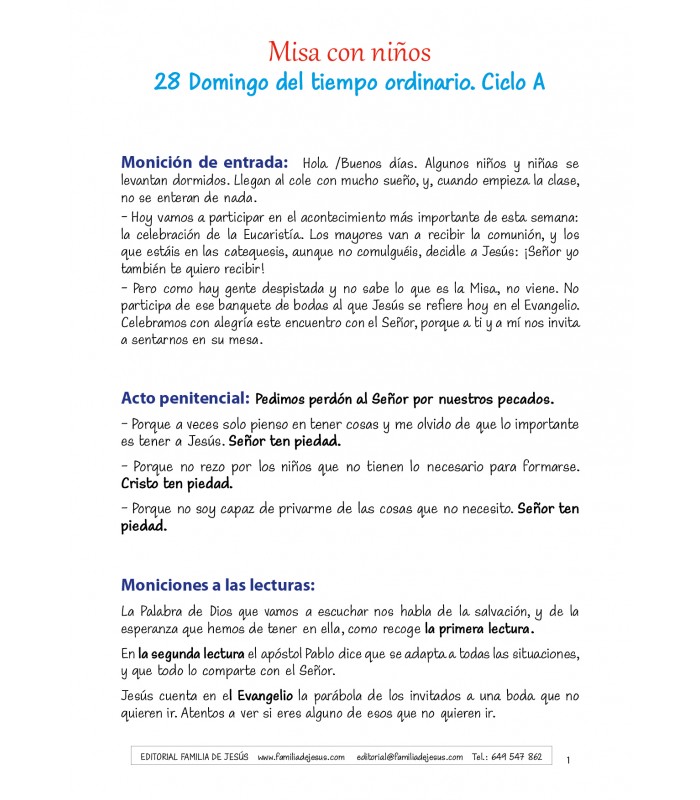 Misa con niños
28 Domingo del tiempo ordinario. Ciclo A

Monición de entrada: Hola /Buenos días. Algunos niños y niñas se levantan dormidos. Llegan al cole con mucho sueño, y, cuando empieza la clase, no se enteran de nada.
– Hoy vamos a participar en el acontecimiento más importante de esta semana: la celebración de la Eucaristía. Los mayores van a recibir la comunión, y los que estáis en las catequesis, aunque no comulguéis, decidle a Jesús: ¡Señor yo también te quiero recibir!
– Pero como hay gente despistada y no sabe lo que es la Misa, no viene. No participa de ese banquete de bodas al que Jesús se refiere hoy en el Evangelio. Celebramos con alegría este encuentro con el Señor, porque a ti y a mí nos invita a sentarnos en su mesa.

Acto penitencial: Pedimos perdón al Señor por nuestros pecados.
– Porque a veces solo pienso en tener cosas y me olvido de que lo importante es tener a Jesús. Señor ten piedad.
– Porque no rezo por los niños que no tienen lo necesario para formarse. Cristo ten piedad.
– Porque no soy capaz de privarme de las cosas que no necesito. Señor ten piedad.

Moniciones a las lecturas:
La Palabra de Dios que vamos a escuchar nos habla de la salvación, y de la esperanza que hemos de tener en ella, como recoge la primera lectura.
En la segunda lectura el apóstol Pablo dice que se adapta a todas las situaciones, y que todo lo comparte con el Señor.
Jesús cuenta en el Evangelio la parábola de los invitados a una boda que no quieren ir. Atentos a ver si eres alguno de esos que no quieren ir.

EDITORIAL FAMILIA DE JESÚS www.familiadejesus.com editorial@familiadejesus.com Tel.: 649 547 862 1